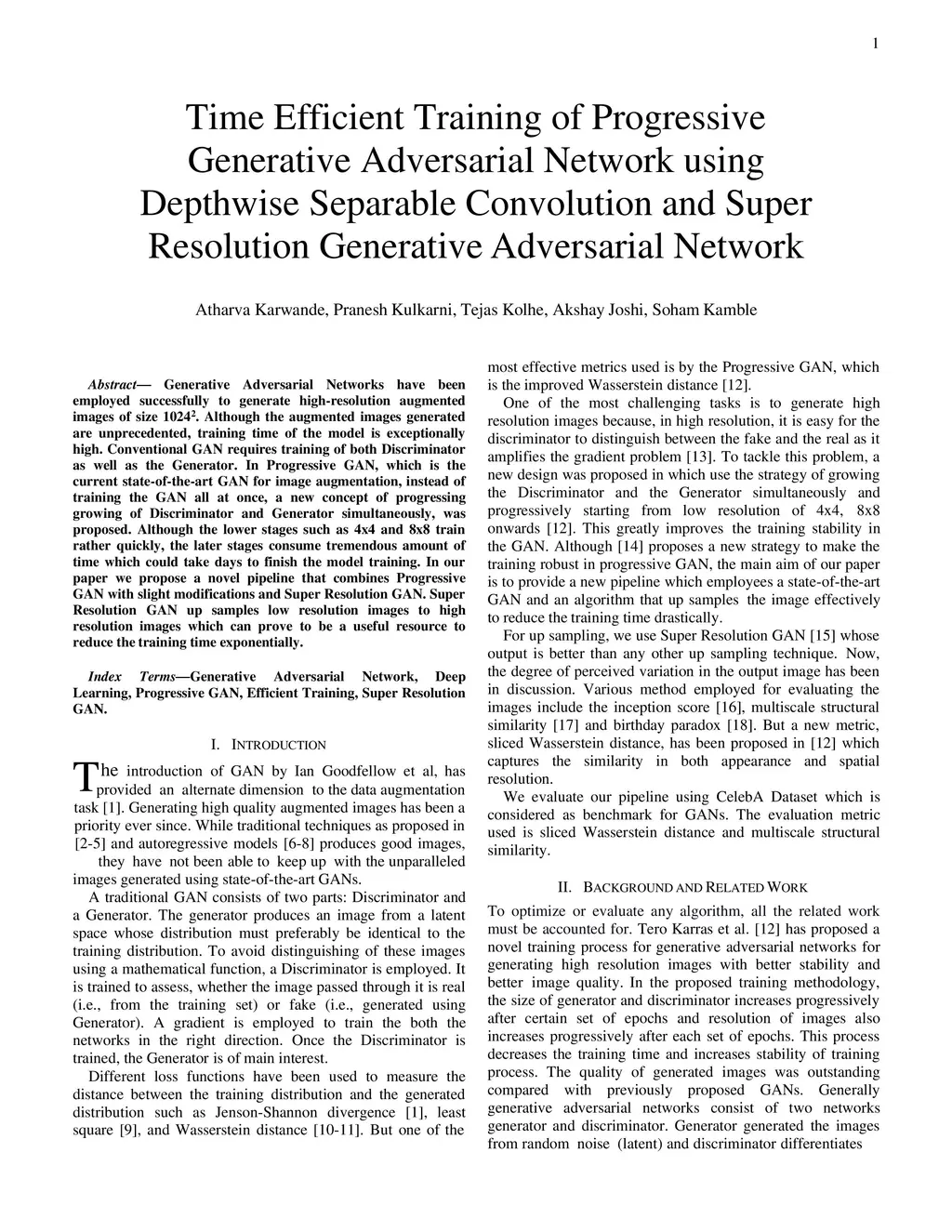 1

Time Efficient Training of Progressive Generative Adversarial Network using Depthwise Separable Convolution and Super Resolution Generative Adversarial Network

Atharva Karwande, Pranesh Kulkarni, Tejas Kolhe, Akshay Joshi, Soham Kamble

Abstract— Generative Adversarial Networks have been employed successfully to generate high-resolution augmented images of size $1024^2$. Although the augmented images generated are unprecedented, training time of the model is exceptionally high. Conventional GAN requires training of both Discriminator as well as the Generator. In Progressive GAN, which is the current state-of-the-art GAN for image augmentation, instead of training the GAN all at once, a new concept of progressing growing of Discriminator and Generator simultaneously, was proposed. Although the lower stages such as 4x4 and 8x8 train rather quickly, the later stages consume tremendous amount of time which could take days to finish the model training. In our paper we propose a novel pipeline that combines Progressive GAN with slight modifications and Super Resolution GAN. Super Resolution GAN up samples low resolution images to high resolution images which can prove to be a useful resource to reduce the training time exponentially.

Index Terms—Generative Adversarial Network, Deep Learning, Progressive GAN, Efficient Training, Super Resolution GAN.

I. INTRODUCTION

The introduction of GAN by Ian Goodfellow et al, has provided an alternate dimension to the data augmentation task [1]. Generating high quality augmented images has been a priority ever since. While traditional techniques as proposed in [2-5] and autoregressive models [6-8] produces good images, they have not been able to keep up with the unparalleled images generated using state-of-the-art GANs.

A traditional GAN consists of two parts: Discriminator and a Generator. The generator produces an image from a latent space whose distribution must preferably be identical to the training distribution. To avoid distinguishing of these images using a mathematical function, a Discriminator is employed. It is trained to assess, whether the image passed through it is real (i.e., from the training set) or fake (i.e., generated using Generator). A gradient is employed to train the both the networks in the right direction. Once the Discriminator is trained, the Generator is of main interest.

Different loss functions have been used to measure the distance between the training distribution and the generated distribution such as Jenson-Shannon divergence [1], least square [9], and Wasserstein distance [10-11]. But one of the most effective metrics used is by the Progressive GAN, which is the improved Wasserstein distance [12].

One of the most challenging tasks is to generate high resolution images because, in high resolution, it is easy for the discriminator to distinguish between the fake and the real as it amplifies the gradient problem [13]. To tackle this problem, a new design was proposed in which use the strategy of growing the Discriminator and the Generator simultaneously and progressively starting from low resolution of 4x4, 8x8 onwards [12]. This greatly improves the training stability in the GAN. Although [14] proposes a new strategy to make the training robust in progressive GAN, the main aim of our paper is to provide a new pipeline which employees a state-of-the-art GAN and an algorithm that up samples the image effectively to reduce the training time drastically.

For up sampling, we use Super Resolution GAN [15] whose output is better than any other up sampling technique. Now, the degree of perceived variation in the output image has been in discussion. Various method employed for evaluating the images include the inception score [16], multiscale structural similarity [17] and birthday paradox [18]. But a new metric, sliced Wasserstein distance, has been proposed in [12] which captures the similarity in both appearance and spatial resolution.

We evaluate our pipeline using CelebA Dataset which is considered as benchmark for GANs. The evaluation metric used is sliced Wasserstein distance and multiscale structural similarity.

II. BACKGROUND AND RELATED WORK

To optimize or evaluate any algorithm, all the related work must be accounted for. Tero Karras et al. [12] has proposed a novel training process for generative adversarial networks for generating high resolution images with better stability and better image quality. In the proposed training methodology, the size of generator and discriminator increases progressively after certain set of epochs and resolution of images also increases progressively after each set of epochs. This process decreases the training time and increases stability of training process. The quality of generated images was outstanding compared with previously proposed GANs. Generally generative adversarial networks consist of two networks generator and discriminator. Generator generated the images from random noise (latent) and discriminator differentiates